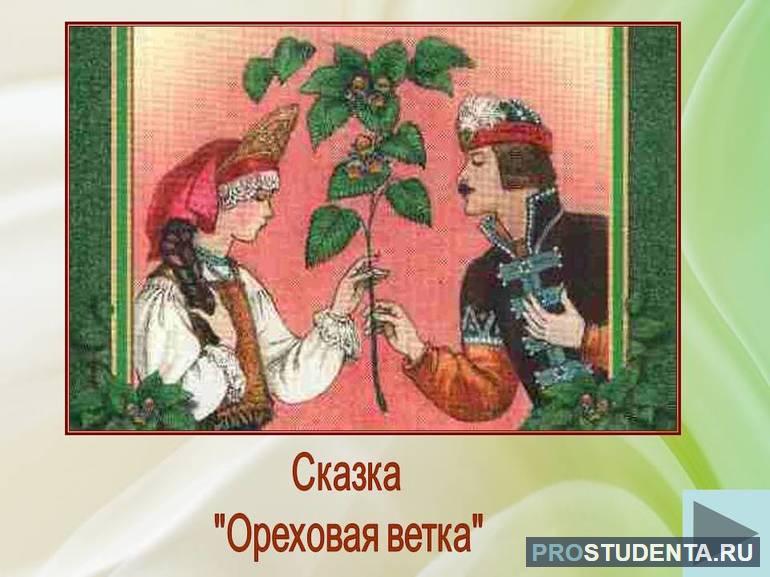 Сказка
"Ореховая ветка"

PROSTUDENTA.RU